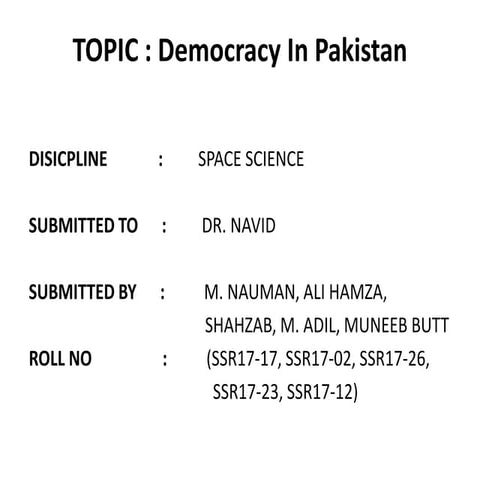 TOPIC : Democracy In Pakistan

DISICPLINE : SPACE SCIENCE

SUBMITTED TO : DR. NAVID

SUBMITTED BY : M. NAUMAN, ALI HAMZA, SHAHZAB, M. ADIL, MUNEEB BUTT

ROLL NO : (SSR17-17, SSR17-02, SSR17-26, SSR17-23, SSR17-12)